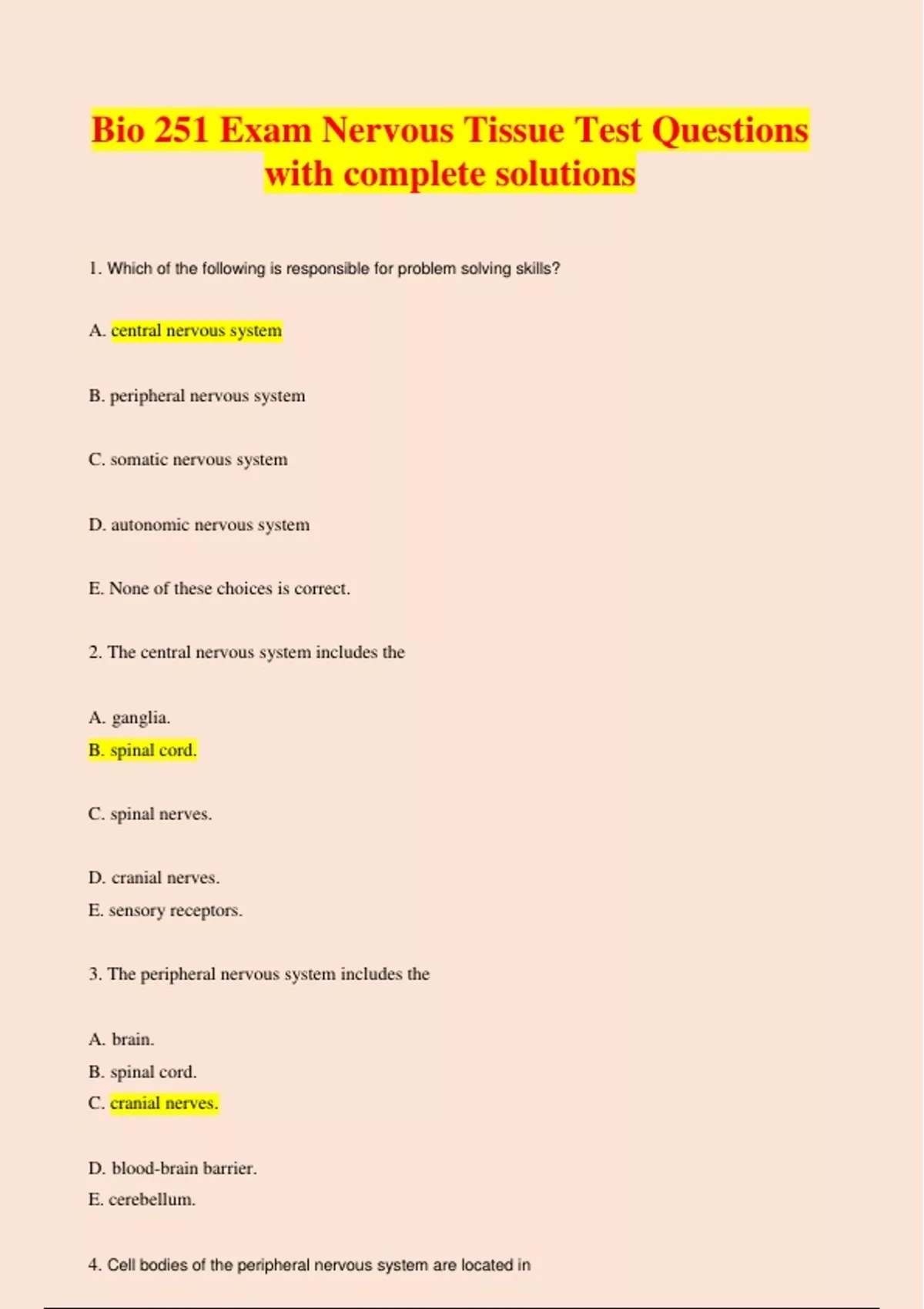 Bio 251 Exam Nervous Tissue Test Questions with complete solutions

1. Which of the following is responsible for problem solving skills?

A. central nervous system

B. peripheral nervous system

C. somatic nervous system

D. autonomic nervous system

E. None of these choices is correct.

2. The central nervous system includes the

A. ganglia.
B. spinal cord.

C. spinal nerves.

D. cranial nerves.
E. sensory receptors.

3. The peripheral nervous system includes the

A. brain.
B. spinal cord.
C. cranial nerves.

D. blood-brain barrier.
E. cerebellum.

4. Cell bodies of the peripheral nervous system are located in